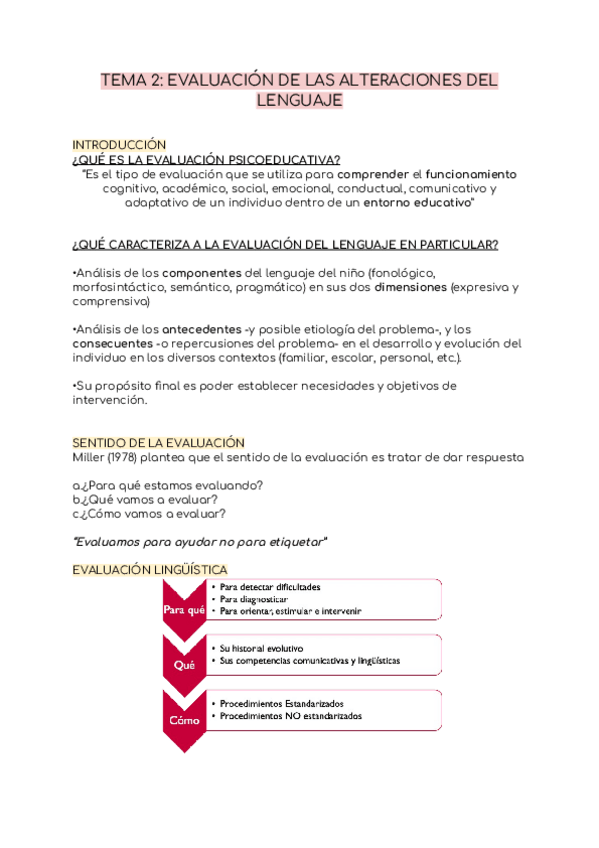 TEMA 2: EVALUACIÓN DE LAS ALTERACIONES DEL LENGUAJE

INTRODUCCIÓN
¿QUÉ ES LA EVALUACIÓN PSICOEDUCATIVA?
"Es el tipo de evaluación que se utiliza para comprender el funcionamiento cognitivo, académico, social, emocional, conductual, comunicativo y adaptativo de un individuo dentro de un entorno educativo"

¿QUÉ CARACTERIZA A LA EVALUACIÓN DEL LENGUAJE EN PARTICULAR?

•Análisis de los componentes del lenguaje del niño (fonológico, morfosintáctico, semántico, pragmático) en sus dos dimensiones (expresiva y comprensiva)

•Análisis de los antecedentes -y posible etiología del problema-, y los consecuentes -o repercusiones del problema- en el desarrollo y evolución del individuo en los diversos contextos (familiar, escolar, personal, etc.).

•Su propósito final es poder establecer necesidades y objetivos de intervención.

SENTIDO DE LA EVALUACIÓN
Miller (1978) plantea que el sentido de la evaluación es tratar de dar respuesta

a.¿Para qué estamos evaluando?
b.¿Qué vamos a evaluar?
c.¿Cómo vamos a evaluar?

"Evaluamos para ayudar no para etiquetar"

EVALUACIÓN LINGÜÍSTICA

Para qué
• Para detectar dificultades
• Para diagnosticar
• Para orientar, estimular e intervenir

Qué
• Su historial evolutivo
• Sus competencias comunicativas y lingüísticas

Cómo
• Procedimientos Estandarizados
• Procedimientos NO estandarizados